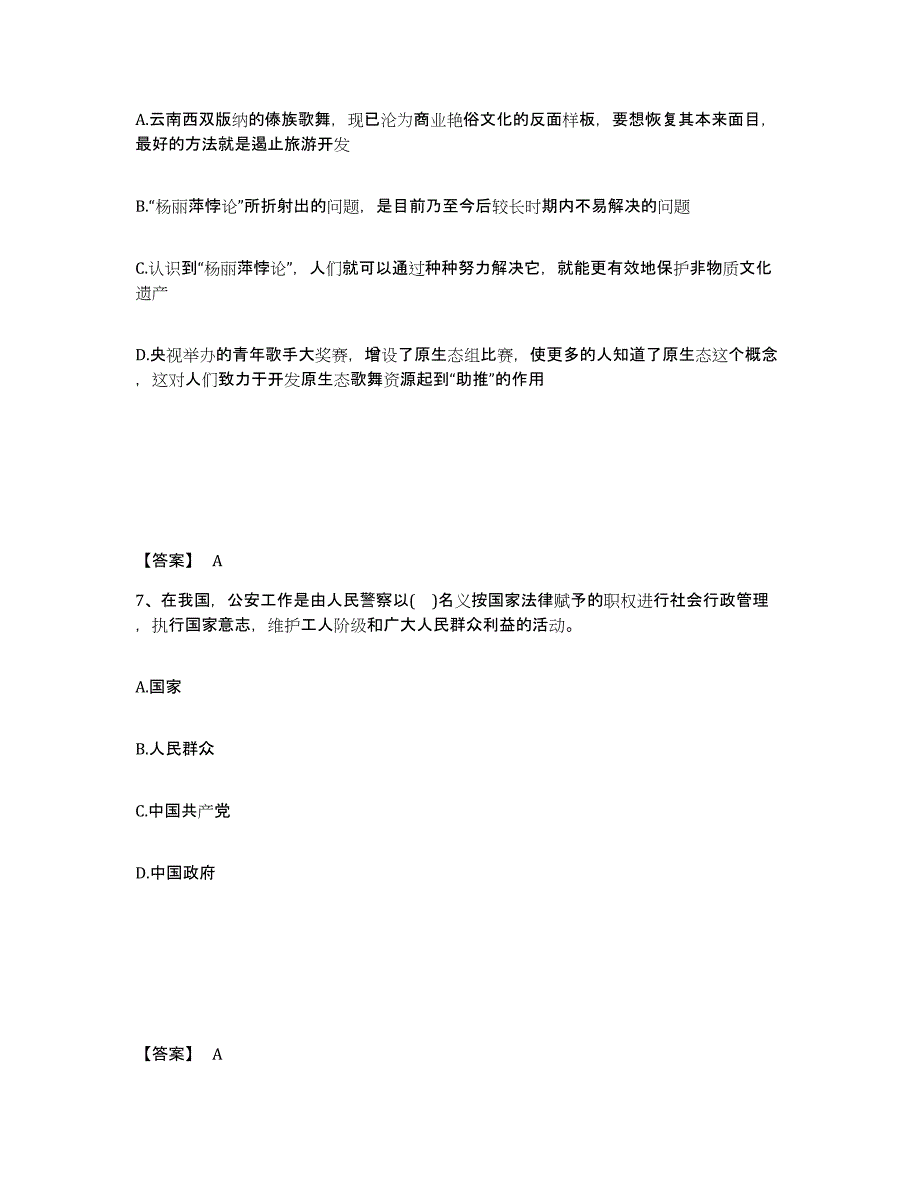 A.云南西双版纳的傣族歌舞，现已沦为商业艳俗文化的反面样板，要想恢复其本来面目，最好的方法就是遏止旅游开发

B.“杨丽萍悖论”所折射出的问题，是目前乃至今后较长时期内不易解决的问题

C.认识到“杨丽萍悖论”，人们就可以通过种种努力解决它，就能更有效地保护非物质文化遗产

D.央视举办的青年歌手大奖赛，增设了原生态组比赛，使更多的人知道了原生态这个概念，这对人们致力于开发原生态歌舞资源起到“助推”的作用

【答案】 A

7、在我国，公安工作是由人民警察以( )名义按国家法律赋予的职权进行社会行政管理，执行国家意志，维护工人阶级和广大人民群众利益的活动。

A.国家

B.人民群众

C.中国共产党

D.中国政府

【答案】 A